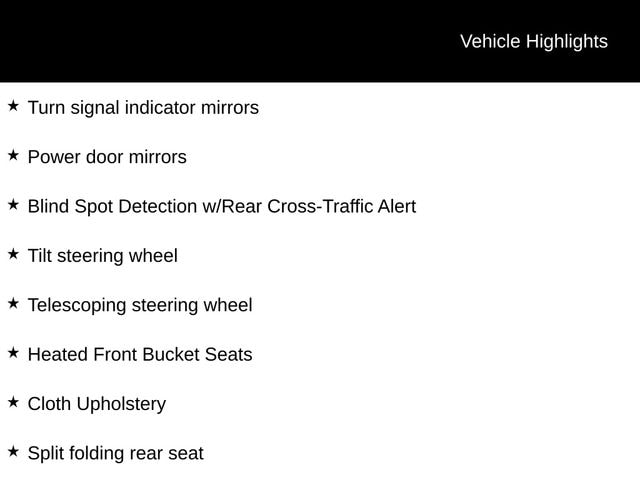 Vehicle Highlights

★ Turn signal indicator mirrors

★ Power door mirrors

★ Blind Spot Detection w/Rear Cross-Traffic Alert

★ Tilt steering wheel

★ Telescoping steering wheel

★ Heated Front Bucket Seats

★ Cloth Upholstery

★ Split folding rear seat